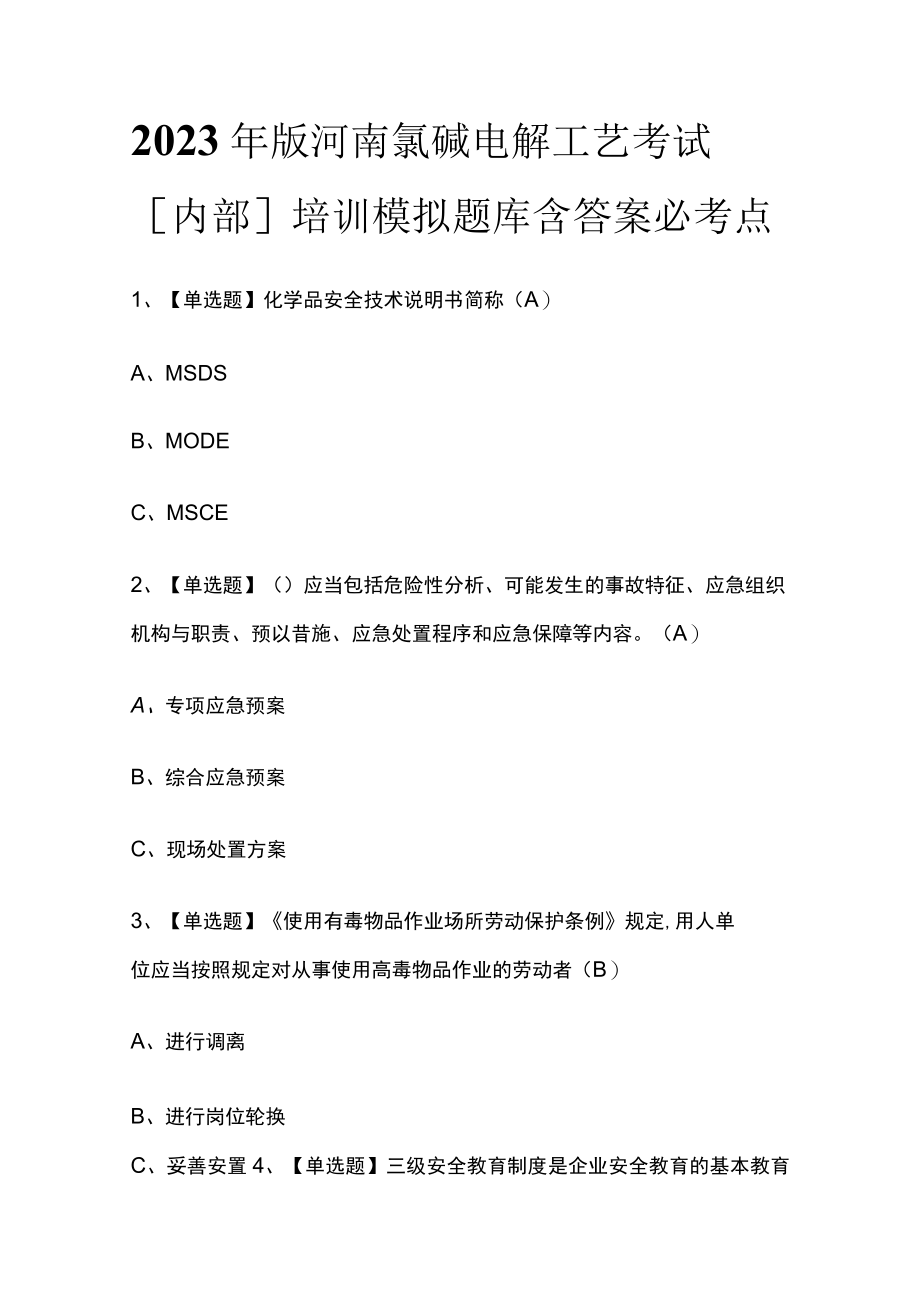 2023年版河南氯碱电解工艺考试［内部］培训模拟题库含答案必考点

1、【单选题】化学品安全技术说明书简称（A）

A、MSDS

B、MODE

C、MSCE

2、【单选题】（）应当包括危险性分析、可能发生的事故特征、应急组织机构与职责、预以昔施、应急处置程序和应急保障等内容。（A）

A、专项应急预案

B、综合应急预案

C、现场处置方案

3、【单选题】《使用有毒物品作业场所劳动保护条例》规定,用人单位应当按照规定对从事使用高毒物品作业的劳动者（B）

A、进行调离

B、进行岗位轮换

C、妥善安置 4、【单选题】三级安全教育制度是企业安全教育的基本教育